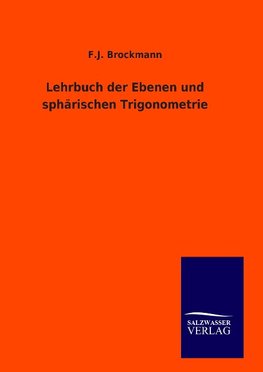 F.J. Brockmann

Lehrbuch der Ebenen und sphärischen Trigonometrie

SALZWASSER
VERLAG